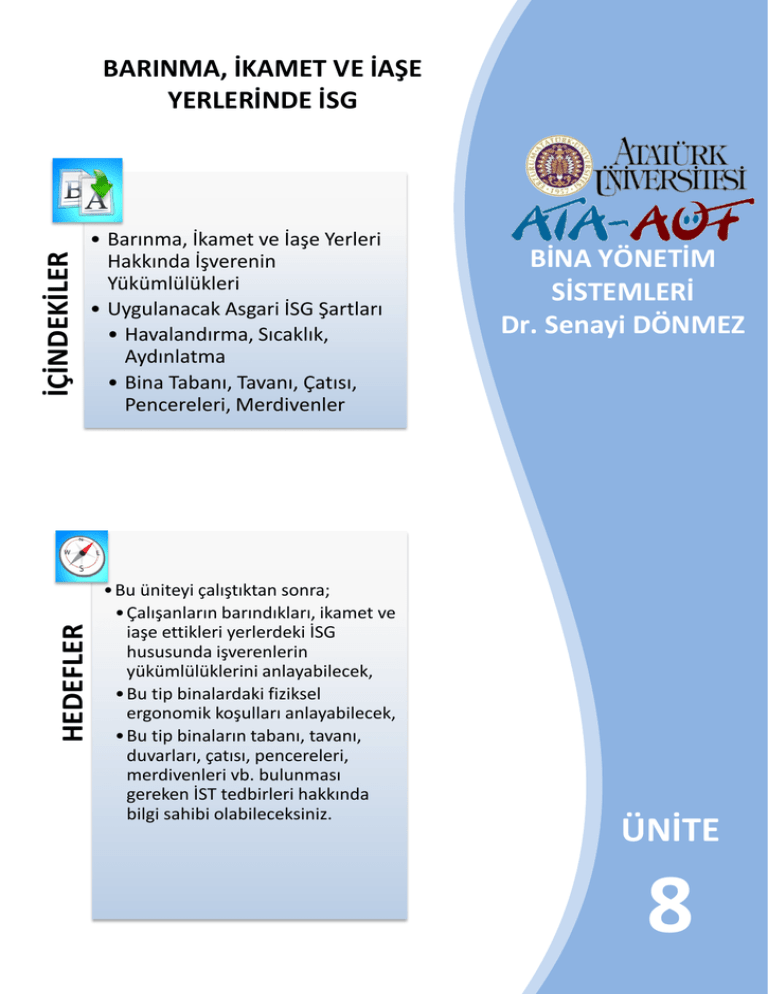 BARINMA, İKAMET VE İAŞE YERLERİNDE İSG

İÇİNDEKİLER

• Barınma, İkamet ve İaşe Yerleri Hakkında İşverenin Yükümlülükleri
• Uygulanacak Asgari İSG Şartları
• Havalandırma, Sıcaklık, Aydınlatma
• Bina Tabanı, Tavanı, Çatısı, Pencereleri, Merdivenler

HEDEFLER

• Bu üniteyi çalıştıktan sonra;
• Çalışanların barındıkları, ikamet ve iaşe ettikleri yerlerdeki İSG hususunda işverenlerin yükümlülüklerini anlayabilecek,
• Bu tip binalardaki fiziksel ergonomik koşulları anlayabilecek,
• Bu tip binaların tabanı, tavanı, duvarları, çatısı, pencereleri, merdivenleri vb. bulunması gereken İST tedbirleri hakkında bilgi sahibi olabileceksiniz.

ATATÜRK ÜNİVERSİTESİ
ATA-AÖF

BİNA YÖNETİM SİSTEMLERİ
Dr. Senayi DÖNMEZ

ÜNİTE

8